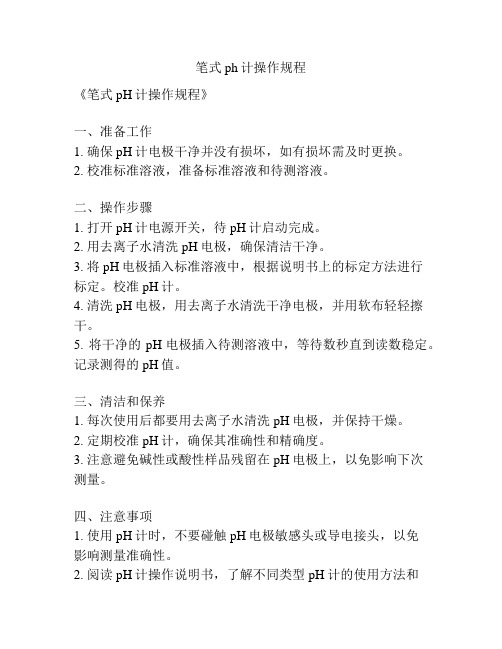 笔式 ph 计操作规程

《笔式 pH 计操作规程》

一、准备工作
1. 确保 pH 计电极干净并没有损坏，如有损坏需及时更换。
2. 校准标准溶液，准备标准溶液和待测溶液。

二、操作步骤
1. 打开 pH 计电源开关，待 pH 计启动完成。
2. 用去离子水清洗 pH 电极，确保清洁干净。
3. 将 pH 电极插入标准溶液中，根据说明书上的标定方法进行标定。校准 pH 计。
4. 清洗 pH 电极，用去离子水清洗干净电极，并用软布轻轻擦干。
5. 将干净的 pH 电极插入待测溶液中，等待数秒直到读数稳定。记录测得的 pH 值。

三、清洁和保养
1. 每次使用后都要用去离子水清洗 pH 电极，并保持干燥。
2. 定期校准 pH 计，确保其准确性和精确度。
3. 注意避免碱性或酸性样品残留在 pH 电极上，以免影响下次测量。

四、注意事项
1. 使用 pH 计时，不要碰触 pH 电极敏感头或导电接头，以免影响测量准确性。
2. 阅读 pH 计操作说明书，了解不同类型 pH 计的使用方法和